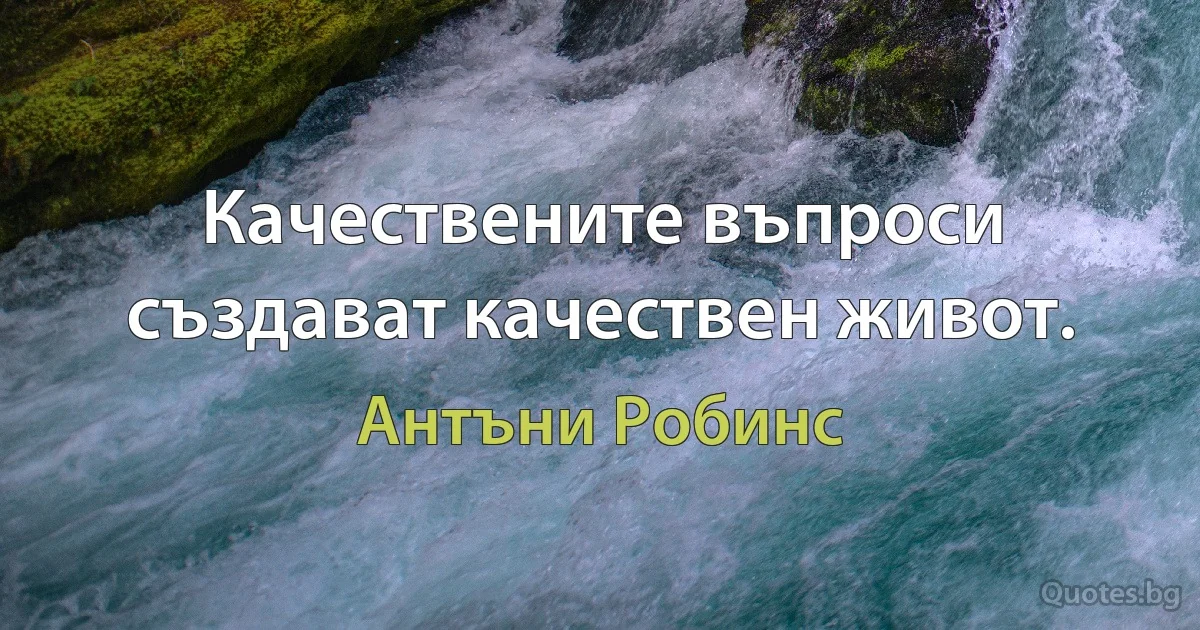 Качествените въпроси създават качествен живот.

Антъни Робинс

Quotes.bg